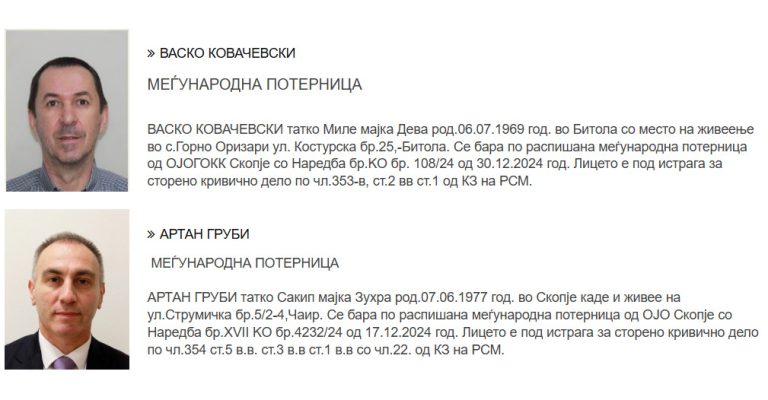 » ВАСКО КОВАЧЕВСКИ

МЕЃУНАРОДНА ПОТЕРНИЦА

ВАСКО КОВАЧЕВСКИ татко Миле мајка Дева род.06.07.1969 год. во Битола со место на живеење во с.Горно Оризари ул. Костурска бр.25,-Битола. Се бара по распишана меѓународна потерница од ОЈОГОКК Скопје со Наредба бр.КО бр. 108/24 од 30.12.2024 год. Лицето е под истрага за сторено кривично дело по чл.353-в, ст.2 вв ст.1 од КЗ на РСМ.

» АРТАН ГРУБИ

МЕЃУНАРОДНА ПОТЕРНИЦА

АРТАН ГРУБИ татко Сакип мајка Зухра род.07.06.1977 год. во Скопје каде и живее на ул.Струмичка бр.5/2-4,Чаир. Се бара по распишана меѓународна потерница од ОЈО Скопје со Наредба бр.XVII КО бр.4232/24 од 17.12.2024 год. Лицето е под истрага за сторено кривично дело по чл.354 ст.5 в.в. ст.3 в.в ст.1 в.в со чл.22. од КЗ на РСМ.